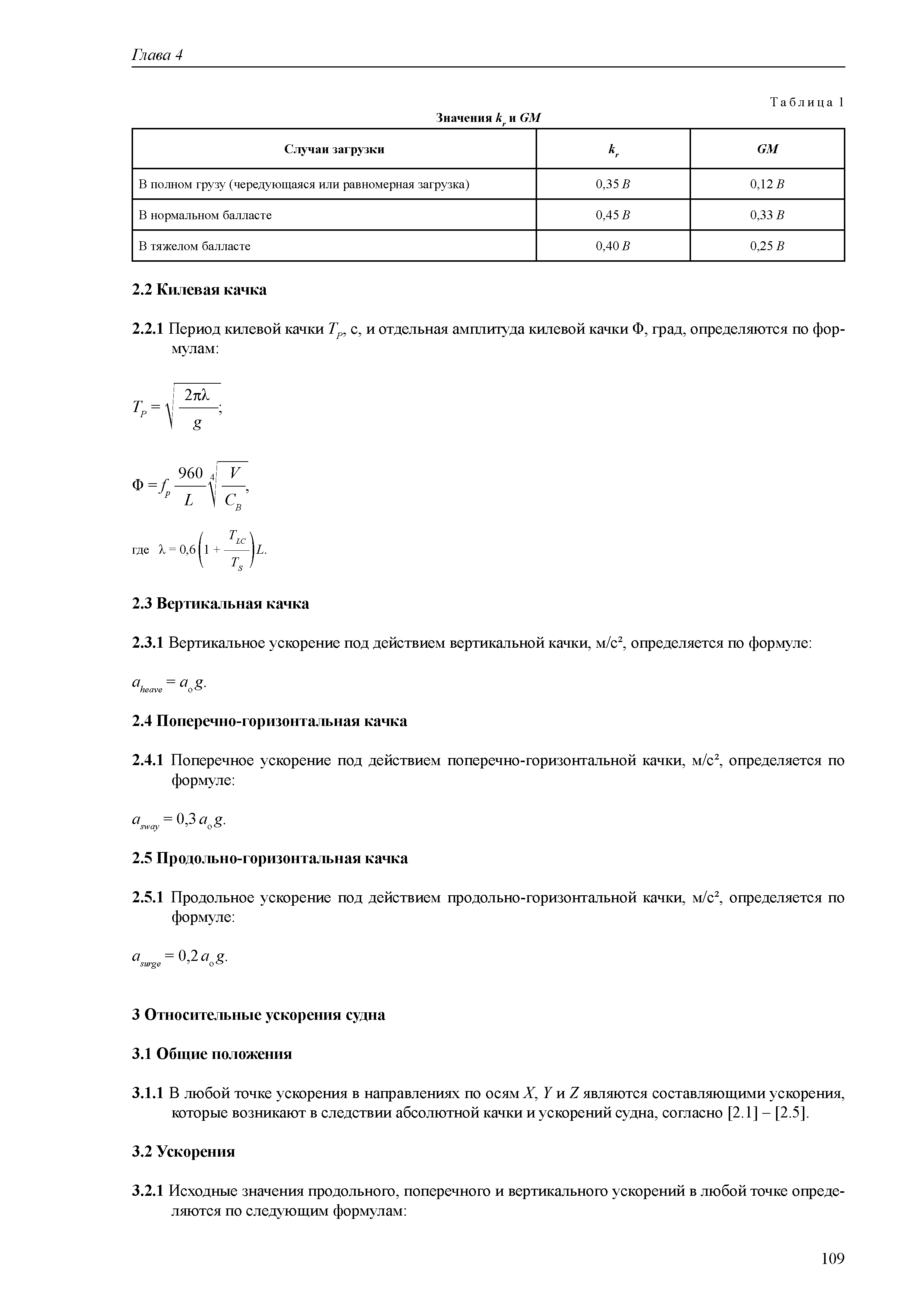 Глава 4

Таблица 1

Значения $k_r$ и $GM$

| Случаи загрузки | $k_r$ | $GM$ |
|---|---|---|
| В полном грузу (чередующаяся или равномерная загрузка) | 0,35 $B$ | 0,12 $B$ |
| В нормальном балласте | 0,45 $B$ | 0,33 $B$ |
| В тяжелом балласте | 0,40 $B$ | 0,25 $B$ |

2.2 Килевая качка

2.2.1 Период килевой качки $T_P$, с, и отдельная амплитуда килевой качки Ф, град, определяются по формулам:

$T_P = \sqrt{\frac{2\pi\lambda}{g}}$;

$\Phi = f_p \frac{960}{L} \sqrt[4]{\frac{V}{C_B}}$,

где $\lambda = 0,6\left(1 + \frac{T_{LC}}{T_S}\right)L$.

2.3 Вертикальная качка

2.3.1 Вертикальное ускорение под действием вертикальной качки, м/с², определяется по формуле:

$a_{heave} = a_o g$.

2.4 Поперечно-горизонтальная качка

2.4.1 Поперечное ускорение под действием поперечно-горизонтальной качки, м/с², определяется по формуле:

$a_{sway} = 0,3\, a_o g$.

2.5 Продольно-горизонтальная качка

2.5.1 Продольное ускорение под действием продольно-горизонтальной качки, м/с², определяется по формуле:

$a_{surge} = 0,2\, a_o g$.

3 Относительные ускорения судна

3.1 Общие положения

3.1.1 В любой точке ускорения в направлениях по осям $X$, $Y$ и $Z$ являются составляющими ускорения, которые возникают в следствии абсолютной качки и ускорений судна, согласно [2.1] – [2.5].

3.2 Ускорения

3.2.1 Исходные значения продольного, поперечного и вертикального ускорений в любой точке определяются по следующим формулам:

109